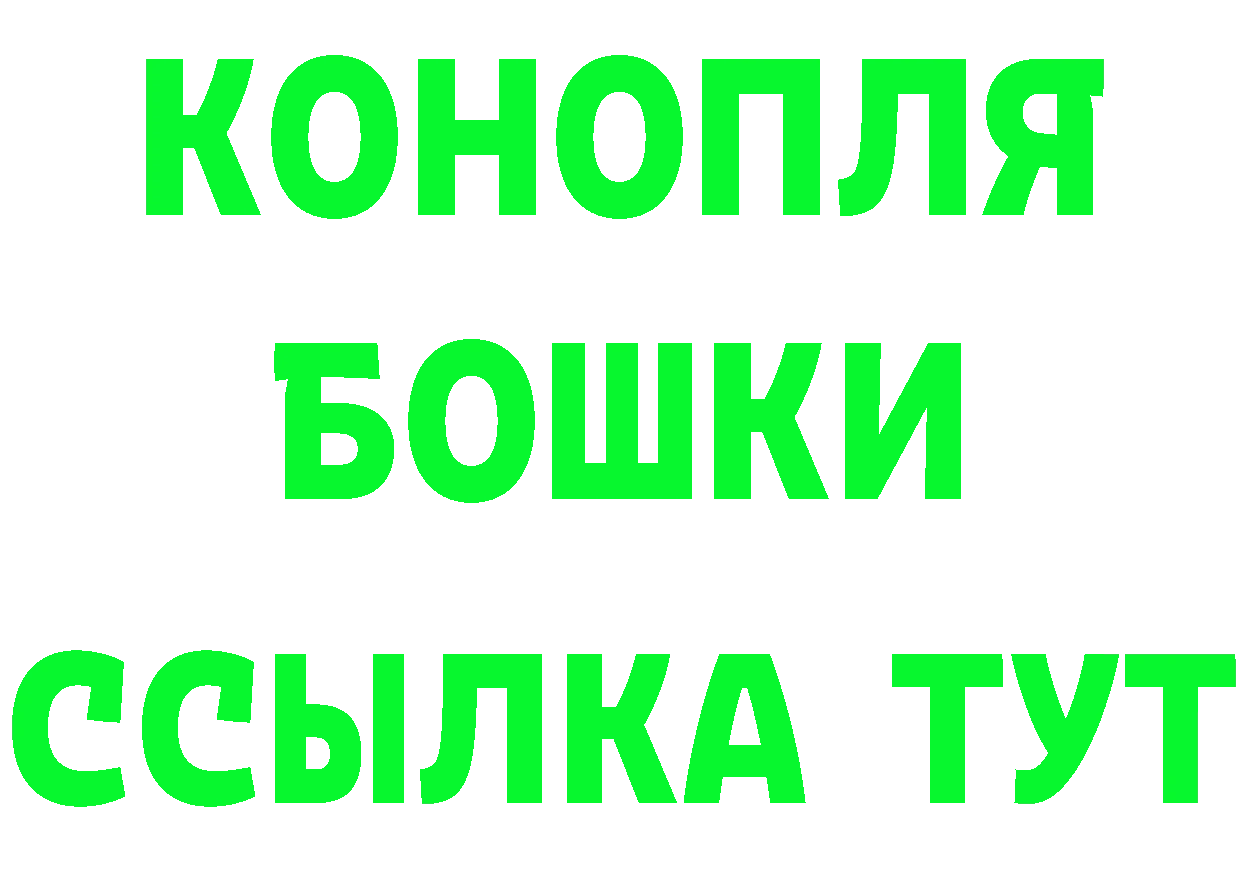 КОНОПЛЯ
БОШКИ
ССЫЛКА ТУТ